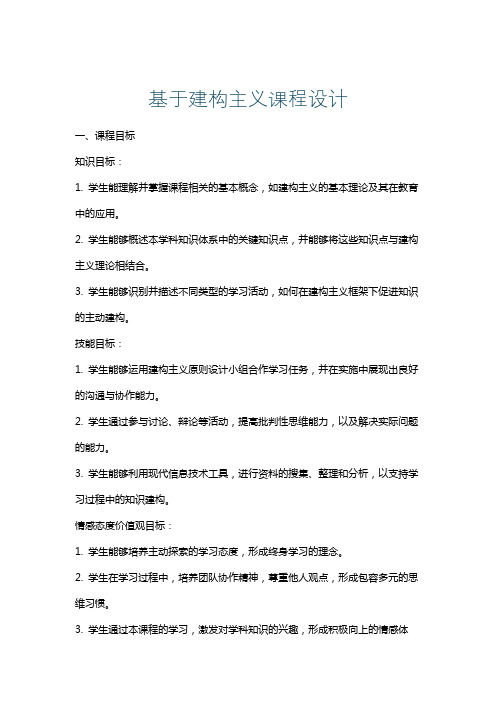 基于建构主义课程设计

一、课程目标

知识目标：

1. 学生能理解并掌握课程相关的基本概念，如建构主义的基本理论及其在教育中的应用。

2. 学生能够概述本学科知识体系中的关键知识点，并能够将这些知识点与建构主义理论相结合。

3. 学生能够识别并描述不同类型的学习活动，如何在建构主义框架下促进知识的主动建构。

技能目标：

1. 学生能够运用建构主义原则设计小组合作学习任务，并在实施中展现出良好的沟通与协作能力。

2. 学生通过参与讨论、辩论等活动，提高批判性思维能力，以及解决实际问题的能力。

3. 学生能够利用现代信息技术工具，进行资料的搜集、整理和分析，以支持学习过程中的知识建构。

情感态度价值观目标：

1. 学生能够培养主动探索的学习态度，形成终身学习的理念。

2. 学生在学习过程中，培养团队协作精神，尊重他人观点，形成包容多元的思维习惯。

3. 学生通过本课程的学习，激发对学科知识的兴趣，形成积极向上的情感体